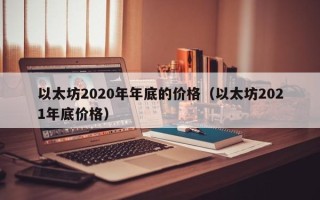 以太坊2020年年底的价格（以太坊2021年底价格）